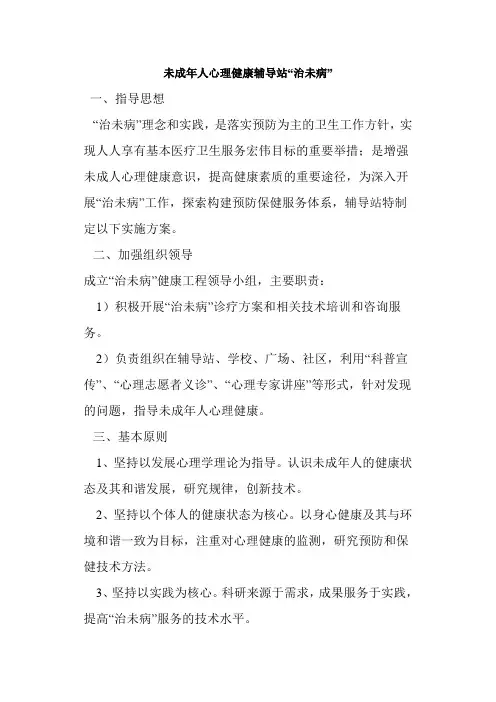 未成年人心理健康辅导站“治未病”

一、指导思想

“治未病”理念和实践，是落实预防为主的卫生工作方针，实现人人享有基本医疗卫生服务宏伟目标的重要举措；是增强未成人心理健康意识，提高健康素质的重要途径，为深入开展“治未病”工作，探索构建预防保健服务体系，辅导站特制定以下实施方案。

二、加强组织领导

成立“治未病”健康工程领导小组，主要职责：

1）积极开展“治未病”诊疗方案和相关技术培训和咨询服务。

2）负责组织在辅导站、学校、广场、社区，利用“科普宣传”、“心理志愿者义诊”、“心理专家讲座”等形式，针对发现的问题，指导未成年人心理健康。

三、基本原则

1、坚持以发展心理学理论为指导。认识未成年人的健康状态及其和谐发展，研究规律，创新技术。

2、坚持以个体人的健康状态为核心。以身心健康及其与环境和谐一致为目标，注重对心理健康的监测，研究预防和保健技术方法。

3、坚持以实践为核心。科研来源于需求，成果服务于实践，提高“治未病”服务的技术水平。